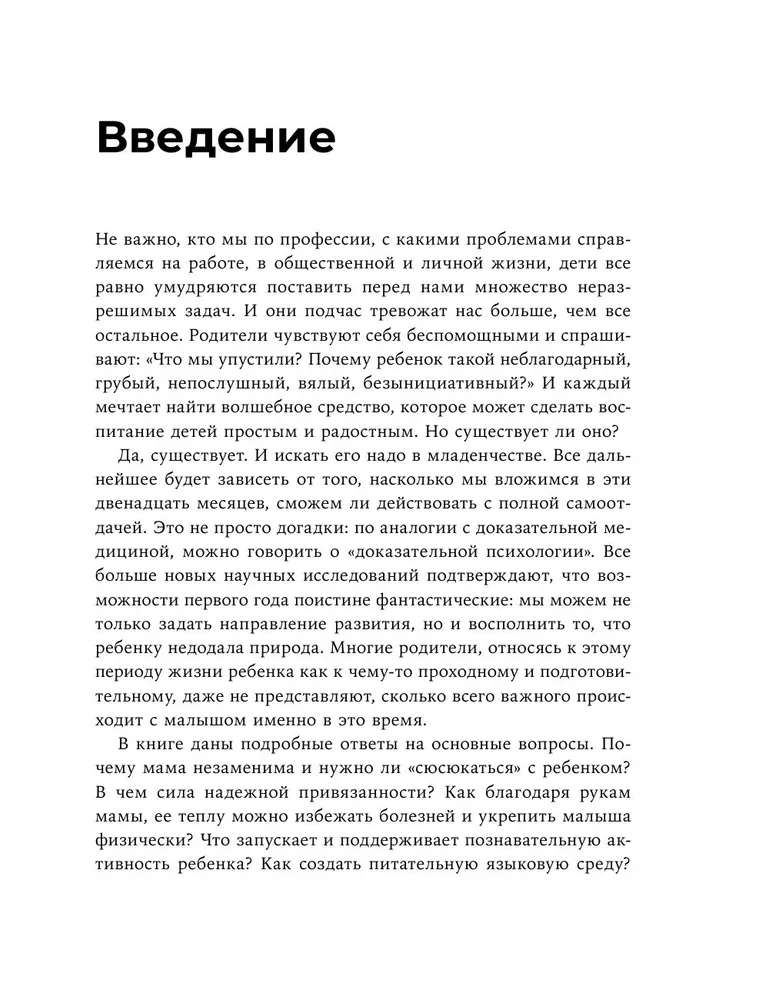 Введение

Не важно, кто мы по профессии, с какими проблемами справляемся на работе, в общественной и личной жизни, дети все равно умудряются поставить перед нами множество неразрешимых задач. И они подчас тревожат нас больше, чем все остальное. Родители чувствуют себя беспомощными и спрашивают: «Что мы упустили? Почему ребенок такой неблагодарный, грубый, непослушный, вялый, безынициативный?» И каждый мечтает найти волшебное средство, которое может сделать воспитание детей простым и радостным. Но существует ли оно?

Да, существует. И искать его надо в младенчестве. Все дальнейшее будет зависеть от того, насколько мы вложимся в эти двенадцать месяцев, сможем ли действовать с полной самоотдачей. Это не просто догадки: по аналогии с доказательной медициной, можно говорить о «доказательной психологии». Все больше новых научных исследований подтверждают, что возможности первого года поистине фантастические: мы можем не только задать направление развития, но и восполнить то, что ребенку недодала природа. Многие родители, относясь к этому периоду жизни ребенка как к чему-то проходному и подготовительному, даже не представляют, сколько всего важного происходит с малышом именно в это время.

В книге даны подробные ответы на основные вопросы. Почему мама незаменима и нужно ли «сюсюкаться» с ребенком? В чем сила надежной привязанности? Как благодаря рукам мамы, ее теплу можно избежать болезней и укрепить малыша физически? Что запускает и поддерживает познавательную активность ребенка? Как создать питательную языковую среду?